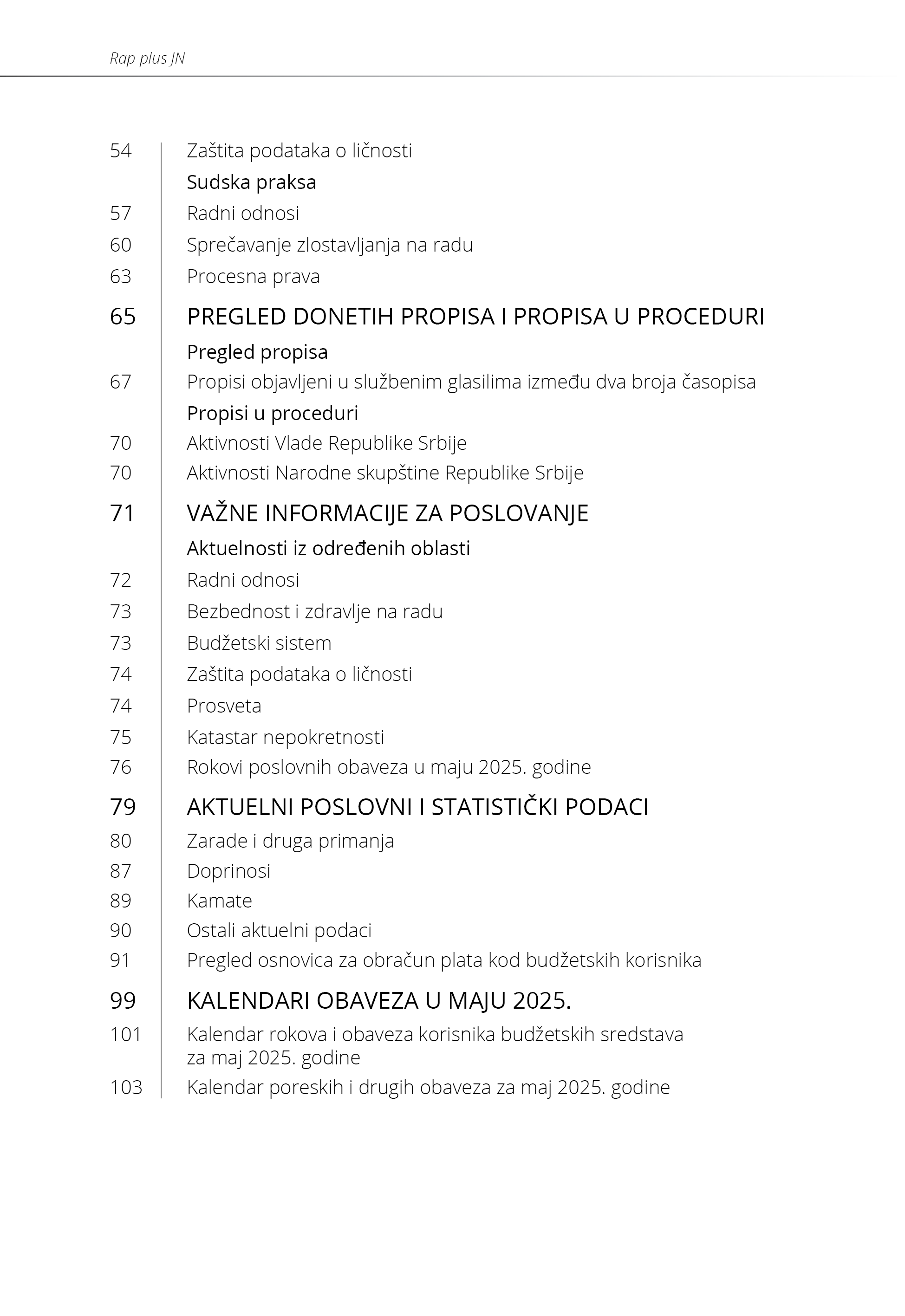 Rap plus JN

54 Zaštita podataka o ličnosti

Sudska praksa

57 Radni odnosi

60 Sprečavanje zlostavljanja na radu

63 Procesna prava

65 PREGLED DONETIH PROPISA I PROPISA U PROCEDURI

Pregled propisa

67 Propisi objavljeni u službenim glasilima između dva broja časopisa

Propisi u proceduri

70 Aktivnosti Vlade Republike Srbije

70 Aktivnosti Narodne skupštine Republike Srbije

71 VAŽNE INFORMACIJE ZA POSLOVANJE

Aktuelnosti iz određenih oblasti

72 Radni odnosi

73 Bezbednost i zdravlje na radu

73 Budžetski sistem

74 Zaštita podataka o ličnosti

74 Prosveta

75 Katastar nepokretnosti

76 Rokovi poslovnih obaveza u maju 2025. godine

79 AKTUELNI POSLOVNI I STATISTIČKI PODACI

80 Zarade i druga primanja

87 Doprinosi

89 Kamate

90 Ostali aktuelni podaci

91 Pregled osnovica za obračun plata kod budžetskih korisnika

99 KALENDARI OBAVEZA U MAJU 2025.

101 Kalendar rokova i obaveza korisnika budžetskih sredstava za maj 2025. godine

103 Kalendar poreskih i drugih obaveza za maj 2025. godine